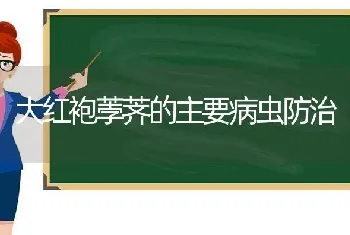 大红袍荸荠的主要病虫防治